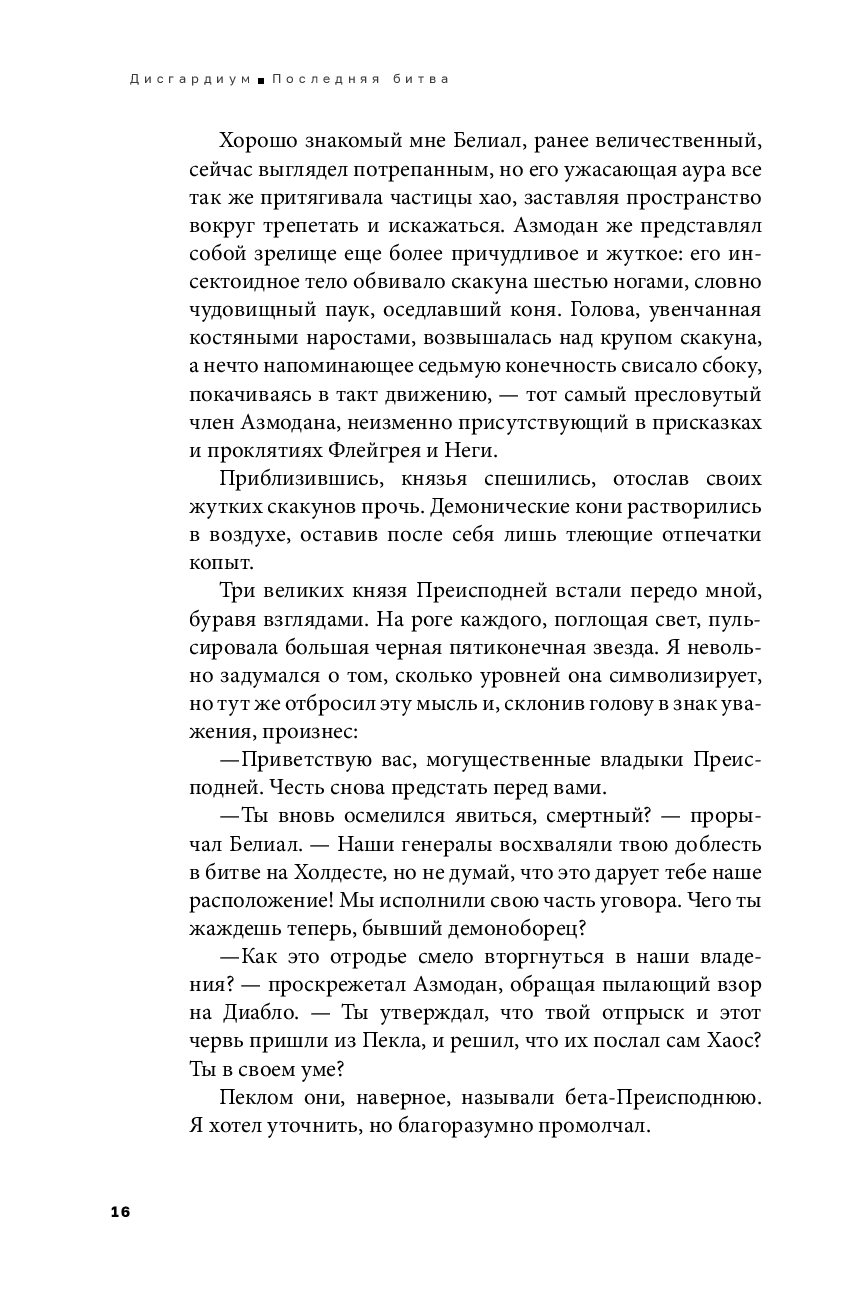 Дисгардиум ■ Последняя битва

Хорошо знакомый мне Белиал, ранее величественный, сейчас выглядел потрепанным, но его ужасающая аура все так же притягивала частицы хао, заставляя пространство вокруг трепетать и искажаться. Азмодан же представлял собой зрелище еще более причудливое и жуткое: его инсектоидное тело обвивало скакуна шестью ногами, словно чудовищный паук, оседлавший коня. Голова, увенчанная костяными наростами, возвышалась над крупом скакуна, а нечто напоминающее седьмую конечность свисало сбоку, покачиваясь в такт движению, — тот самый пресловутый член Азмодана, неизменно присутствующий в присказках и проклятиях Флейгрея и Неги.

Приблизившись, князья спешились, отослав своих жутких скакунов прочь. Демонические кони растворились в воздухе, оставив после себя лишь тлеющие отпечатки копыт.

Три великих князя Преисподней встали передо мной, буравя взглядами. На роге каждого, поглощая свет, пульсировала большая черная пятиконечная звезда. Я невольно задумался о том, сколько уровней она символизирует, но тут же отбросил эту мысль и, склонив голову в знак уважения, произнес:

—Приветствую вас, могущественные владыки Преисподней. Честь снова предстать перед вами.

—Ты вновь осмелился явиться, смертный? — прорычал Белиал. — Наши генералы восхваляли твою доблесть в битве на Холдесте, но не думай, что это дарует тебе наше расположение! Мы исполнили свою часть уговора. Чего ты жаждешь теперь, бывший демоноборец?

—Как это отродье смело вторгнуться в наши владения? — проскрежетал Азмодан, обращая пылающий взор на Диабло. — Ты утверждал, что твой отпрыск и этот червь пришли из Пекла, и решил, что их послал сам Хаос? Ты в своем уме?

Пеклом они, наверное, называли бета-Преисподнюю. Я хотел уточнить, но благоразумно промолчал.

16